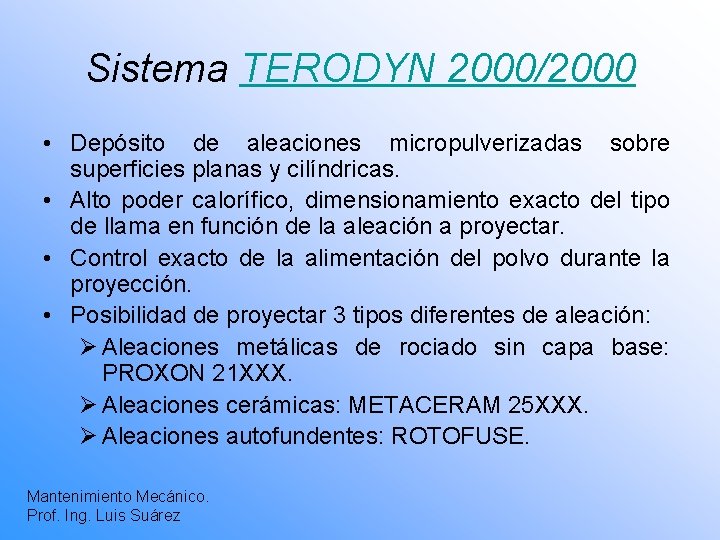 Sistema TERODYN 2000/2000

• Depósito de aleaciones micropulverizadas sobre superficies planas y cilíndricas.
• Alto poder calorífico, dimensionamiento exacto del tipo de llama en función de la aleación a proyectar.
• Control exacto de la alimentación del polvo durante la proyección.
• Posibilidad de proyectar 3 tipos diferentes de aleación:
➢ Aleaciones metálicas de rociado sin capa base: PROXON 21XXX.
➢ Aleaciones cerámicas: METACERAM 25XXX.
➢ Aleaciones autofundentes: ROTOFUSE.

Mantenimiento Mecánico.
Prof. Ing. Luis Suárez